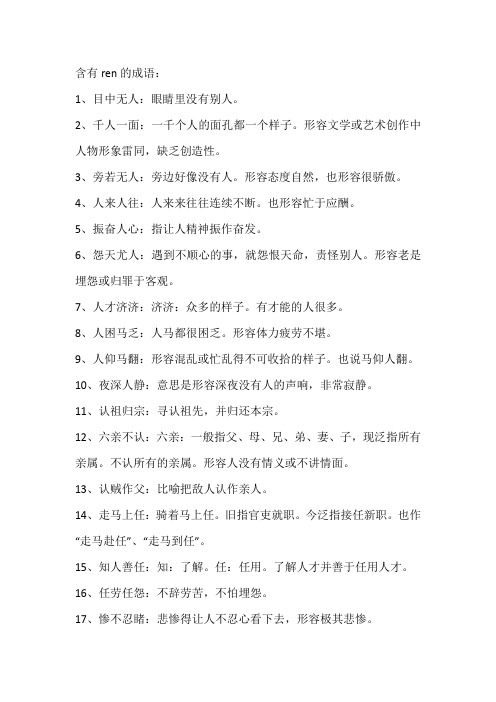 含有 ren 的成语：

1、目中无人：眼睛里没有别人。

2、千人一面：一千个人的面孔都一个样子。形容文学或艺术创作中人物形象雷同，缺乏创造性。

3、旁若无人：旁边好像没有人。形容态度自然，也形容很骄傲。

4、人来人往：人来来往往连续不断。也形容忙于应酬。

5、振奋人心：指让人精神振作奋发。

6、怨天尤人：遇到不顺心的事，就怨恨天命，责怪别人。形容老是埋怨或归罪于客观。

7、人才济济：济济：众多的样子。有才能的人很多。

8、人困马乏：人马都很困乏。形容体力疲劳不堪。

9、人仰马翻：形容混乱或忙乱得不可收拾的样子。也说马仰人翻。

10、夜深人静：意思是形容深夜没有人的声响，非常寂静。

11、认祖归宗：寻认祖先，并归还本宗。

12、六亲不认：六亲：一般指父、母、兄、弟、妻、子，现泛指所有亲属。不认所有的亲属。形容人没有情义或不讲情面。

13、认贼作父：比喻把敌人认作亲人。

14、走马上任：骑着马上任。旧指官吏就职。今泛指接任新职。也作“走马赴任”、“走马到任”。

15、知人善任：知：了解。任：任用。了解人才并善于任用人才。

16、任劳任怨：不辞劳苦，不怕埋怨。

17、惨不忍睹：悲惨得让人不忍心看下去，形容极其悲惨。